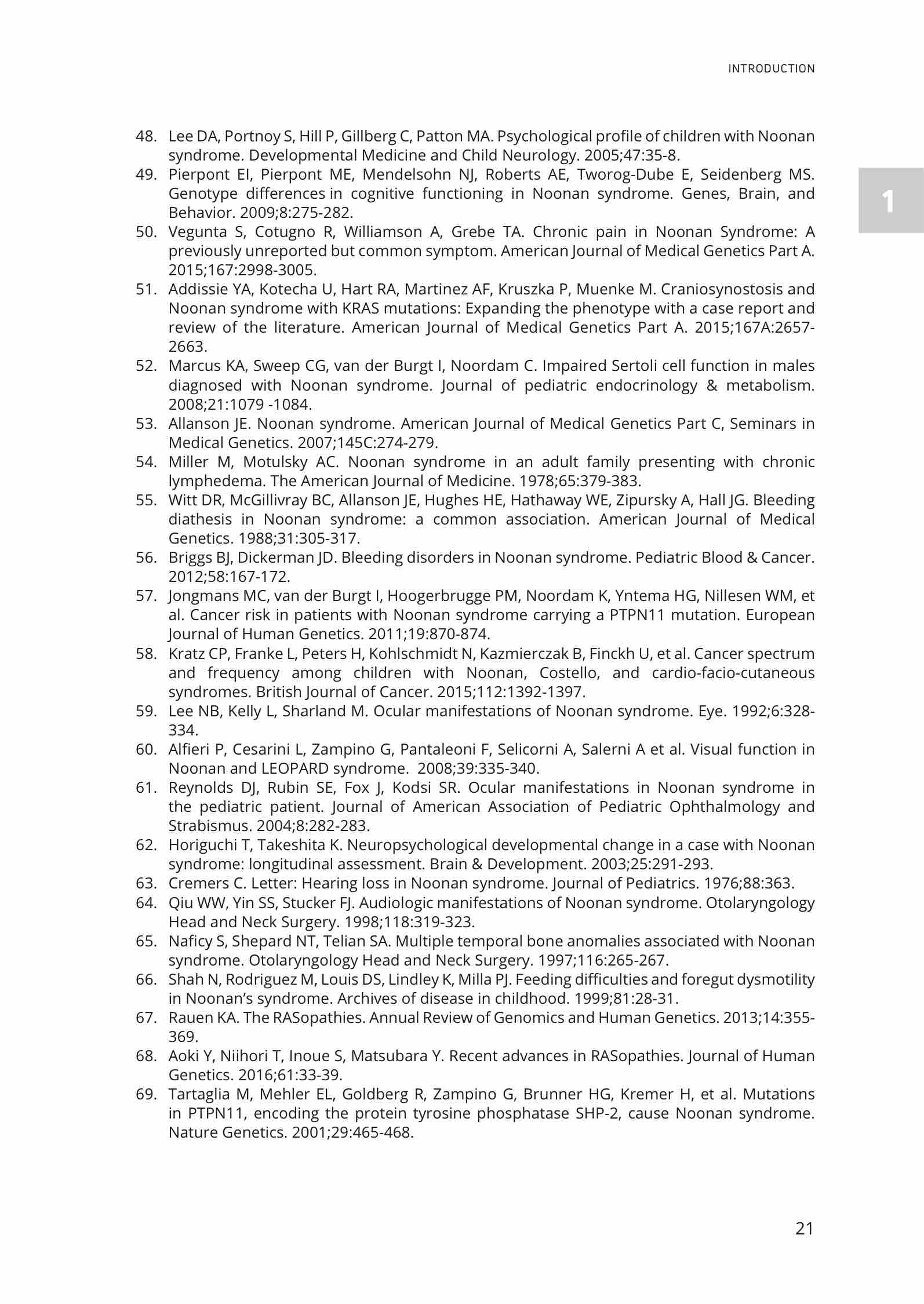 INTRODUCTION

1

48. Lee DA, Portnoy S, Hill P, Gillberg C, Patton MA. Psychological profile of children with Noonan syndrome. Developmental Medicine and Child Neurology. 2005;47:35-8.
49. Pierpont EI, Pierpont ME, Mendelsohn NJ, Roberts AE, Tworog-Dube E, Seidenberg MS. Genotype differences in cognitive functioning in Noonan syndrome. Genes, Brain, and Behavior. 2009;8:275-282.
50. Vegunta S, Cotugno R, Williamson A, Grebe TA. Chronic pain in Noonan Syndrome: A previously unreported but common symptom. American Journal of Medical Genetics Part A. 2015;167:2998-3005.
51. Addissie YA, Kotecha U, Hart RA, Martinez AF, Kruszka P, Muenke M. Craniosynostosis and Noonan syndrome with KRAS mutations: Expanding the phenotype with a case report and review of the literature. American Journal of Medical Genetics Part A. 2015;167A:2657-2663.
52. Marcus KA, Sweep CG, van der Burgt I, Noordam C. Impaired Sertoli cell function in males diagnosed with Noonan syndrome. Journal of pediatric endocrinology & metabolism. 2008;21:1079 -1084.
53. Allanson JE. Noonan syndrome. American Journal of Medical Genetics Part C, Seminars in Medical Genetics. 2007;145C:274-279.
54. Miller M, Motulsky AC. Noonan syndrome in an adult family presenting with chronic lymphedema. The American Journal of Medicine. 1978;65:379-383.
55. Witt DR, McGillivray BC, Allanson JE, Hughes HE, Hathaway WE, Zipursky A, Hall JG. Bleeding diathesis in Noonan syndrome: a common association. American Journal of Medical Genetics. 1988;31:305-317.
56. Briggs BJ, Dickerman JD. Bleeding disorders in Noonan syndrome. Pediatric Blood & Cancer. 2012;58:167-172.
57. Jongmans MC, van der Burgt I, Hoogerbrugge PM, Noordam K, Yntema HG, Nillesen WM, et al. Cancer risk in patients with Noonan syndrome carrying a PTPN11 mutation. European Journal of Human Genetics. 2011;19:870-874.
58. Kratz CP, Franke L, Peters H, Kohlschmidt N, Kazmierczak B, Finckh U, et al. Cancer spectrum and frequency among children with Noonan, Costello, and cardio-facio-cutaneous syndromes. British Journal of Cancer. 2015;112:1392-1397.
59. Lee NB, Kelly L, Sharland M. Ocular manifestations of Noonan syndrome. Eye. 1992;6:328-334.
60. Alfieri P, Cesarini L, Zampino G, Pantaleoni F, Selicorni A, Salerni A et al. Visual function in Noonan and LEOPARD syndrome. 2008;39:335-340.
61. Reynolds DJ, Rubin SE, Fox J, Kodsi SR. Ocular manifestations in Noonan syndrome in the pediatric patient. Journal of American Association of Pediatric Ophthalmology and Strabismus. 2004;8:282-283.
62. Horiguchi T, Takeshita K. Neuropsychological developmental change in a case with Noonan syndrome: longitudinal assessment. Brain & Development. 2003;25:291-293.
63. Cremers C. Letter: Hearing loss in Noonan syndrome. Journal of Pediatrics. 1976;88:363.
64. Qiu WW, Yin SS, Stucker FJ. Audiologic manifestations of Noonan syndrome. Otolaryngology Head and Neck Surgery. 1998;118:319-323.
65. Naficy S, Shepard NT, Telian SA. Multiple temporal bone anomalies associated with Noonan syndrome. Otolaryngology Head and Neck Surgery. 1997;116:265-267.
66. Shah N, Rodriguez M, Louis DS, Lindley K, Milla PJ. Feeding difficulties and foregut dysmotility in Noonan's syndrome. Archives of disease in childhood. 1999;81:28-31.
67. Rauen KA. The RASopathies. Annual Review of Genomics and Human Genetics. 2013;14:355-369.
68. Aoki Y, Niihori T, Inoue S, Matsubara Y. Recent advances in RASopathies. Journal of Human Genetics. 2016;61:33-39.
69. Tartaglia M, Mehler EL, Goldberg R, Zampino G, Brunner HG, Kremer H, et al. Mutations in PTPN11, encoding the protein tyrosine phosphatase SHP-2, cause Noonan syndrome. Nature Genetics. 2001;29:465-468.

21